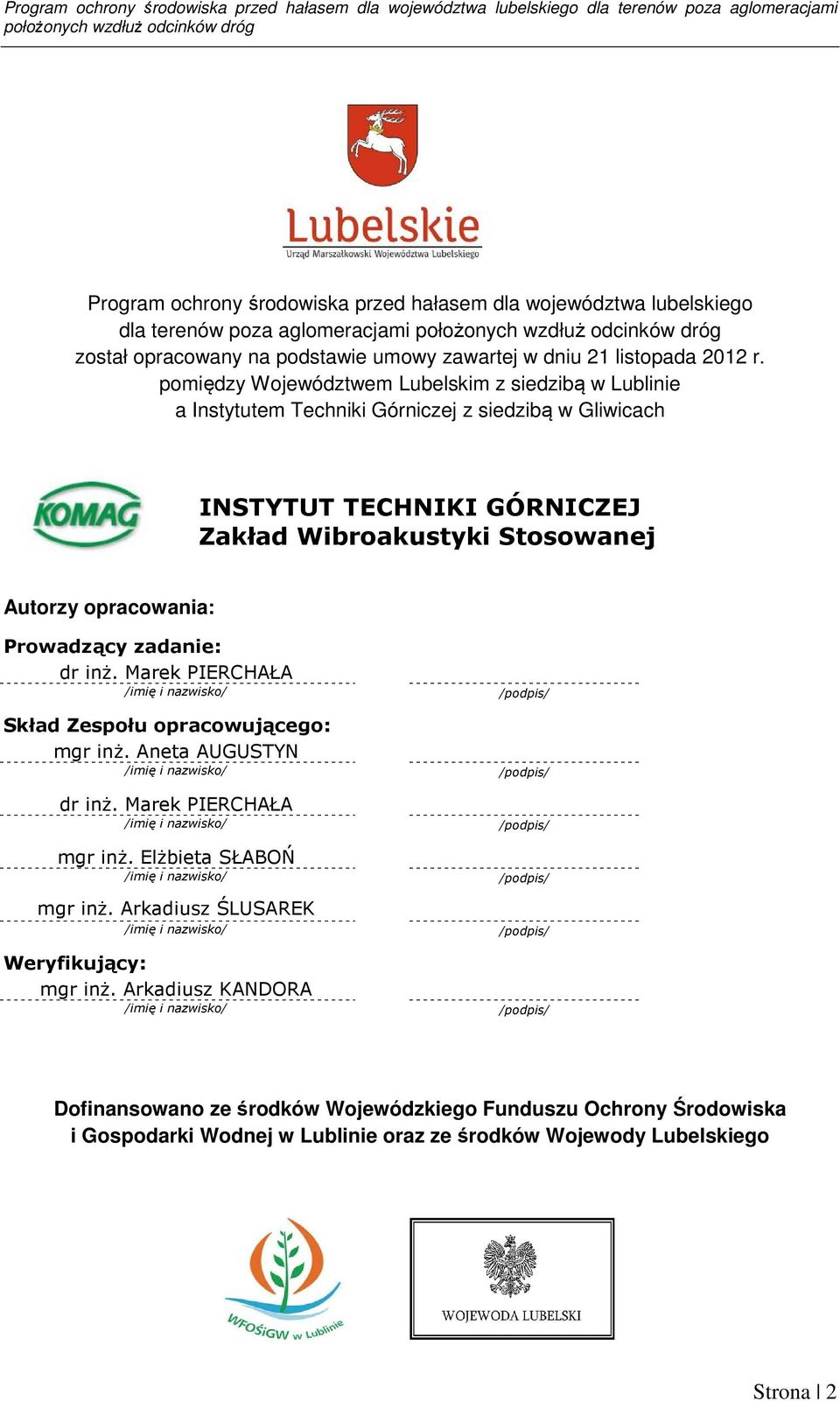 Program ochrony środowiska przed hałasem dla województwa lubelskiego dla terenów poza aglomeracjami położonych wzdłuż odcinków dróg

Lubelskie
Urząd Marszałkowski Województwa Lubelskiego

Program ochrony środowiska przed hałasem dla województwa lubelskiego dla terenów poza aglomeracjami położonych wzdłuż odcinków dróg został opracowany na podstawie umowy zawartej w dniu 21 listopada 2012 r. pomiędzy Województwem Lubelskim z siedzibą w Lublinie a Instytutem Techniki Górniczej z siedzibą w Gliwicach

KOMAG

INSTYTUT TECHNIKI GÓRNICZEJ
Zakład Wibroakustyki Stosowanej

Autorzy opracowania:

Prowadzący zadanie:
dr inż. Marek PIERCHAŁA
/imię i nazwisko/
/podpis/

Skład Zespołu opracowującego:
mgr inż. Aneta AUGUSTYN
/imię i nazwisko/
/podpis/

dr inż. Marek PIERCHAŁA
/imię i nazwisko/
/podpis/

mgr inż. Elżbieta SŁABOŃ
/imię i nazwisko/
/podpis/

mgr inż. Arkadiusz ŚLUSAREK
/imię i nazwisko/
/podpis/

Weryfikujący:
mgr inż. Arkadiusz KANDORA
/imię i nazwisko/
/podpis/

Dofinansowano ze środków Wojewódzkiego Funduszu Ochrony Środowiska i Gospodarki Wodnej w Lublinie oraz ze środków Wojewody Lubelskiego

WFOŚiGW w Lublinie

WOJEWODA LUBELSKI

Strona | 2